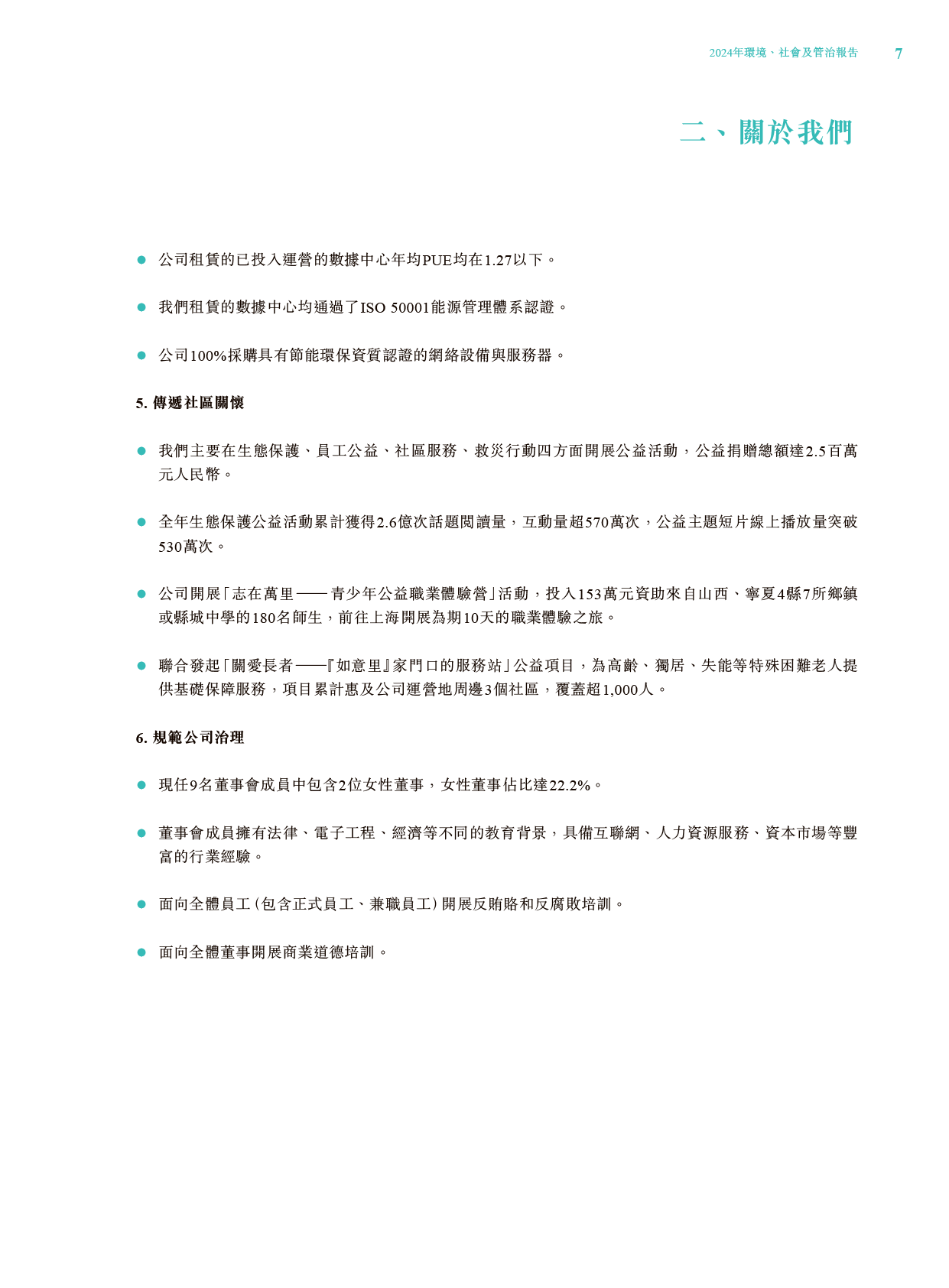 2024年環境、社會及管治報告 7

二、關於我們

● 公司租賃的已投入運營的數據中心年均PUE均在1.27以下。

● 我們租賃的數據中心均通過了ISO 50001能源管理體系認證。

● 公司100%採購具有節能環保資質認證的網絡設備與服務器。

5. 傳遞社區關懷

● 我們主要在生態保護、員工公益、社區服務、救災行動四方面開展公益活動，公益捐贈總額達2.5百萬元人民幣。

● 全年生態保護公益活動累計獲得2.6億次話題閱讀量，互動量超570萬次，公益主題短片線上播放量突破530萬次。

● 公司開展「志在萬里——青少年公益職業體驗營」活動，投入153萬元資助來自山西、寧夏4縣7所鄉鎮或縣城中學的180名師生，前往上海開展為期10天的職業體驗之旅。

● 聯合發起「關愛長者——『如意里』家門口的服務站」公益項目，為高齡、獨居、失能等特殊困難老人提供基礎保障服務，項目累計惠及公司運營地周邊3個社區，覆蓋超1,000人。

6. 規範公司治理

● 現任9名董事會成員中包含2位女性董事，女性董事佔比達22.2%。

● 董事會成員擁有法律、電子工程、經濟等不同的教育背景，具備互聯網、人力資源服務、資本市場等豐富的行業經驗。

● 面向全體員工（包含正式員工、兼職員工）開展反賄賂和反腐敗培訓。

● 面向全體董事開展商業道德培訓。